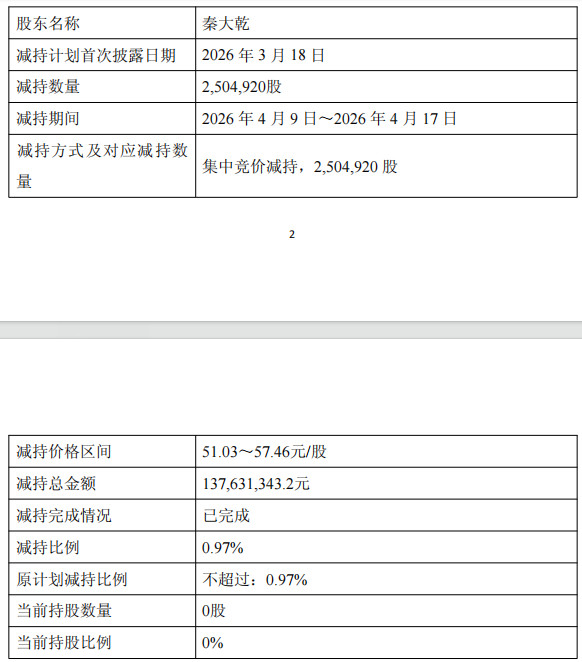 | 股东名称 | 秦大乾 |
|---|---|
| 减持计划首次披露日期 | 2026 年 3 月 18 日 |
| 减持数量 | 2,504,920股 |
| 减持期间 | 2026 年 4 月 9 日～2026 年 4 月 17 日 |
| 减持方式及对应减持数量 | 集中竞价减持，2,504,920 股 |

2

| 减持价格区间 | 51.03～57.46元/股 |
|---|---|
| 减持总金额 | 137,631,343.2元 |
| 减持完成情况 | 已完成 |
| 减持比例 | 0.97% |
| 原计划减持比例 | 不超过：0.97% |
| 当前持股数量 | 0股 |
| 当前持股比例 | 0% |